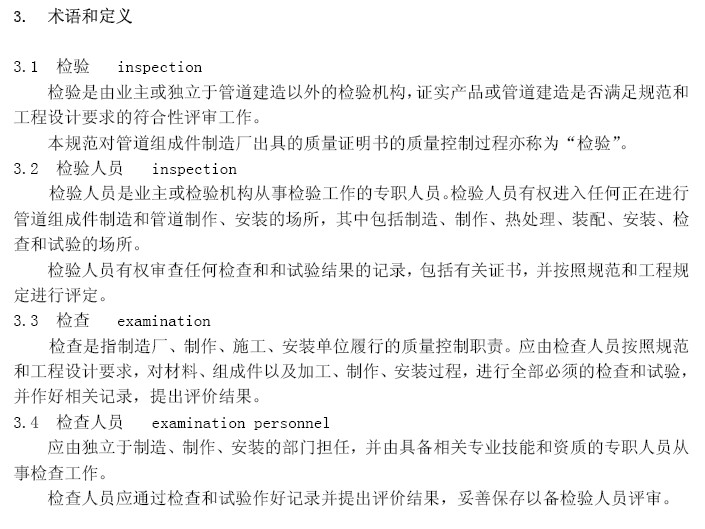 3. 术语和定义

3.1 检验 inspection

检验是由业主或独立于管道建造以外的检验机构，证实产品或管道建造是否满足规范和工程设计要求的符合性评审工作。

本规范对管道组成件制造厂出具的质量证明书的质量控制过程亦称为“检验”。

3.2 检验人员 inspection

检验人员是业主或检验机构从事检验工作的专职人员。检验人员有权进入任何正在进行管道组成件制造和管道制作、安装的场所，其中包括制造、制作、热处理、装配、安装、检查和试验的场所。

检验人员有权审查任何检查和和试验结果的记录，包括有关证书，并按照规范和工程规定进行评定。

3.3 检查 examination

检查是指制造厂、制作、施工、安装单位履行的质量控制职责。应由检查人员按照规范和工程设计要求，对材料、组成件以及加工、制作、安装过程，进行全部必须的检查和试验，并作好相关记录，提出评价结果。

3.4 检查人员 examination personnel

应由独立于制造、制作、安装的部门担任，并由具备相关专业技能和资质的专职人员从事检查工作。

检查人员应通过检查和试验作好记录并提出评价结果，妥善保存以备检验人员评审。